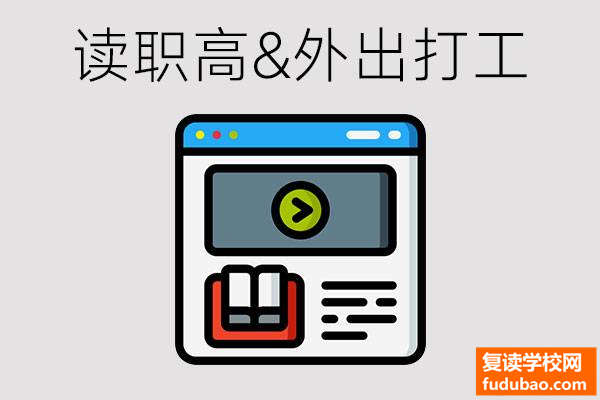 读职高&外出打工

复读学校网
fudubao.com